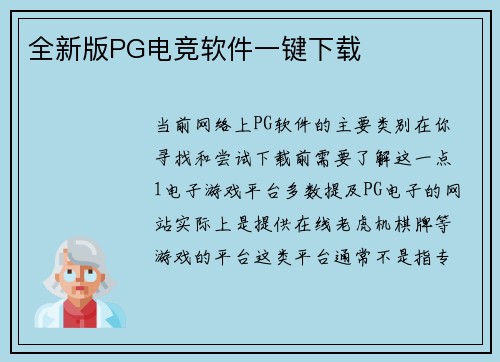 全新版PG电竞软件一键下载

当前网络上PG软件的主要类别在你寻找和尝试下载前需要了解这一点1电子游戏平台多数提及PG电子的网站实际上是提供在线老虎机棋牌等游戏的平台这类平台通常不是指专